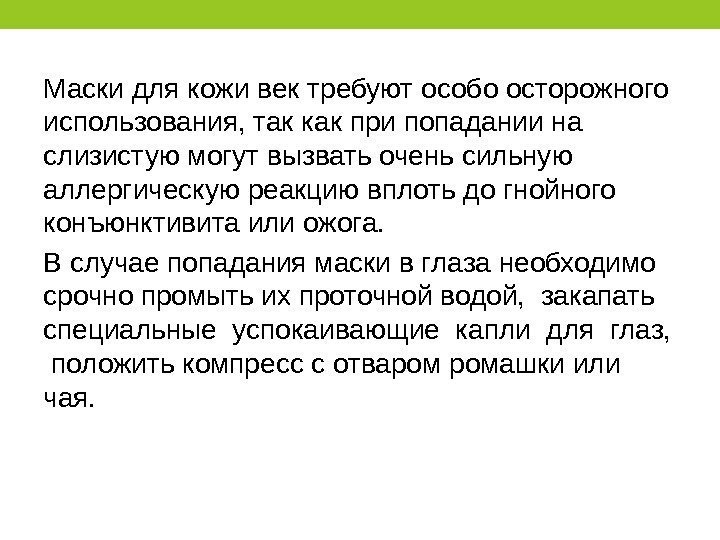 Маски для кожи век требуют особо осторожного использования, так как при попадании на слизистую могут вызвать очень сильную аллергическую реакцию вплоть до гнойного конъюнктивита или ожога.

В случае попадания маски в глаза необходимо срочно промыть их проточной водой, закапать специальные успокаивающие капли для глаз, положить компресс с отваром ромашки или чая.